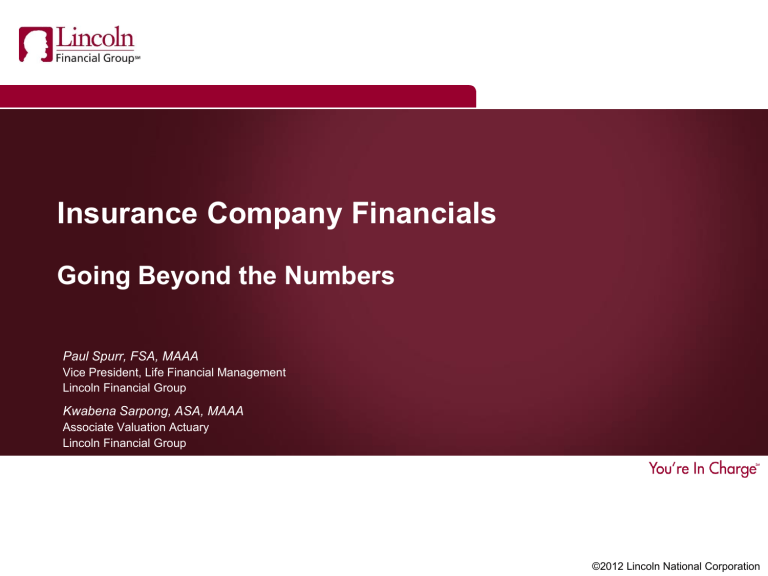 Lincoln
Financial Group℠

Insurance Company Financials

Going Beyond the Numbers

Paul Spurr, FSA, MAAA
Vice President, Life Financial Management
Lincoln Financial Group

Kwabena Sarpong, ASA, MAAA
Associate Valuation Actuary
Lincoln Financial Group

You're In Charge℠

©2012 Lincoln National Corporation